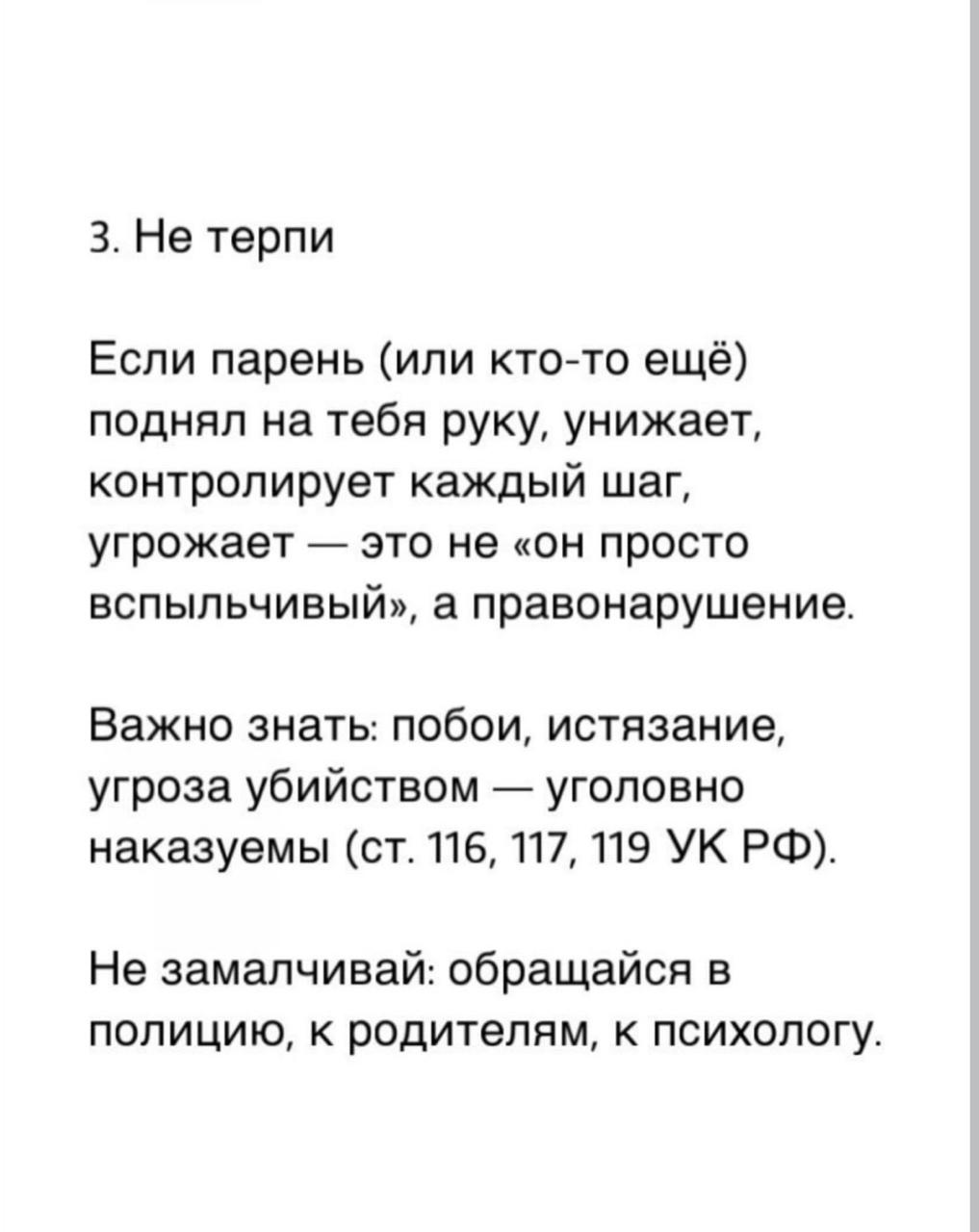 3. Не терпи

Если парень (или кто-то ещё) поднял на тебя руку, унижает, контролирует каждый шаг, угрожает — это не «он просто вспыльчивый», а правонарушение.

Важно знать: побои, истязание, угроза убийством — уголовно наказуемы (ст. 116, 117, 119 УК РФ).

Не замалчивай: обращайся в полицию, к родителям, к психологу.